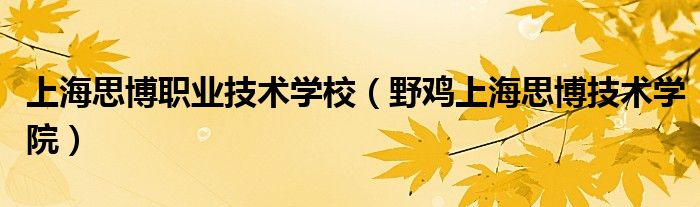 上海思博职业技术学校（野鸡上海思博技术学院）